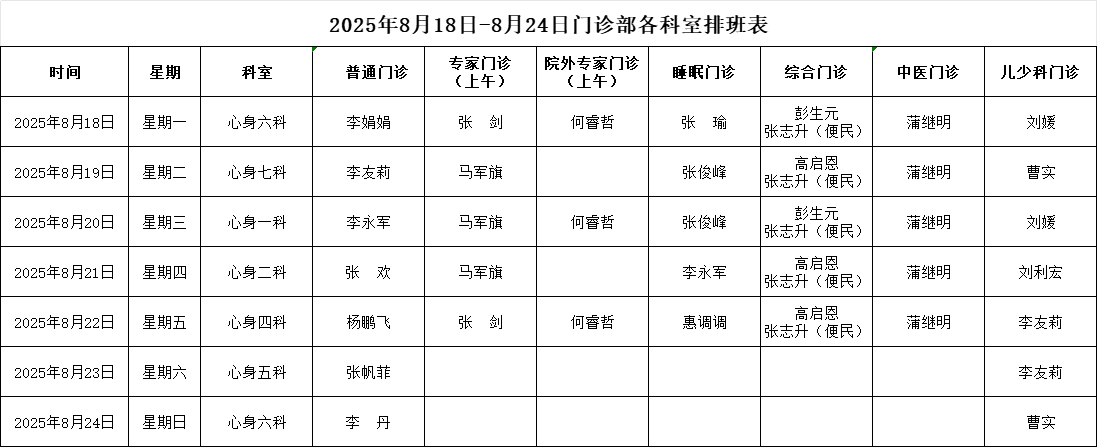 2025年8月18日-8月24日门诊部各科室排班表

| 时间 | 星期 | 科室 | 普通门诊 | 专家门诊（上午） | 院外专家门诊（上午） | 睡眠门诊 | 综合门诊 | 中医门诊 | 儿少科门诊 |
|---|---|---|---|---|---|---|---|---|---|
| 2025年8月18日 | 星期一 | 心身六科 | 李娟娟 | 张　剑 | 何睿哲 | 张　瑜 | 彭生元 张志升（便民） | 蒲继明 | 刘媛 |
| 2025年8月19日 | 星期二 | 心身七科 | 李友莉 | 马军旗 |  | 张俊峰 | 高启恩 张志升（便民） | 蒲继明 | 曹实 |
| 2025年8月20日 | 星期三 | 心身一科 | 李永军 | 马军旗 | 何睿哲 | 张俊峰 | 彭生元 张志升（便民） | 蒲继明 | 刘媛 |
| 2025年8月21日 | 星期四 | 心身二科 | 张　欢 | 马军旗 |  | 李永军 | 高启恩 张志升（便民） | 蒲继明 | 刘利宏 |
| 2025年8月22日 | 星期五 | 心身四科 | 杨鹏飞 | 张　剑 | 何睿哲 | 惠调调 | 高启恩 张志升（便民） | 蒲继明 | 李友莉 |
| 2025年8月23日 | 星期六 | 心身五科 | 张帆菲 |  |  |  |  |  | 李友莉 |
| 2025年8月24日 | 星期日 | 心身六科 | 李　丹 |  |  |  |  |  | 曹实 |